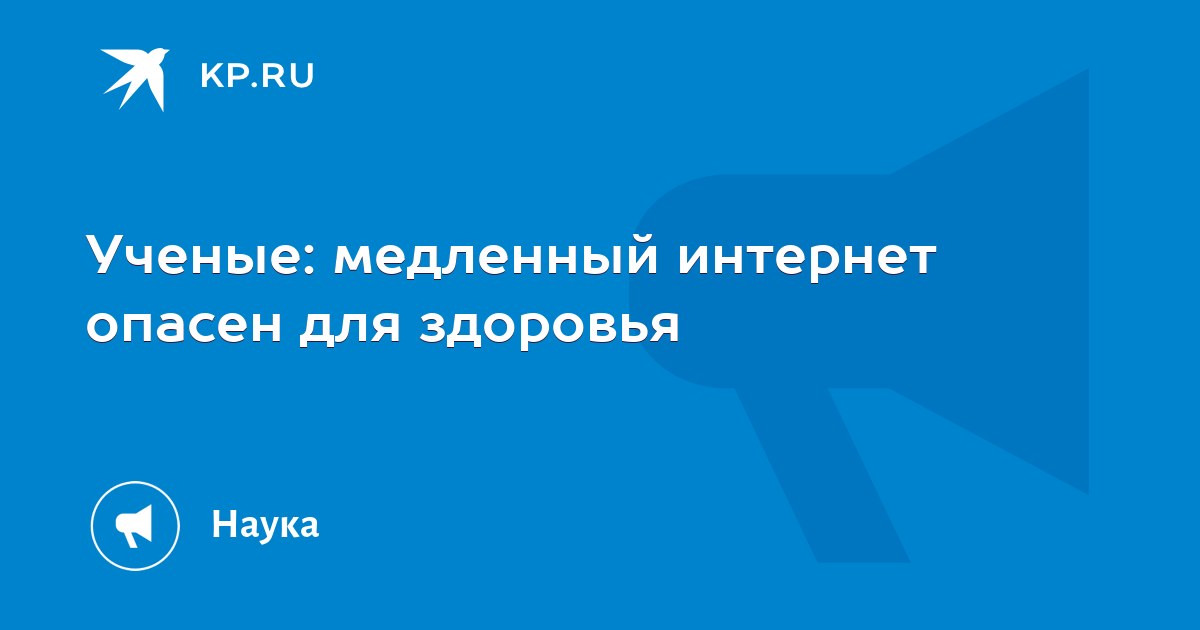 KP.RU

Ученые: медленный интернет опасен для здоровья

Наука